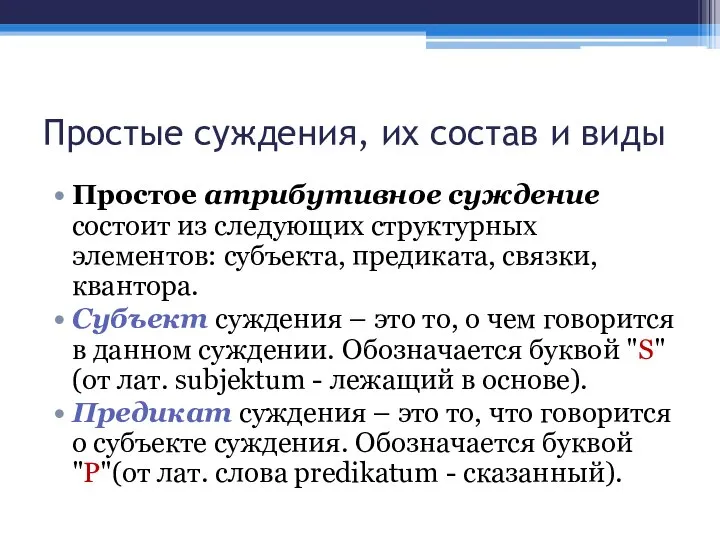 Простые суждения, их состав и виды

• Простое атрибутивное суждение состоит из следующих структурных элементов: субъекта, предиката, связки, квантора.
• Субъект суждения – это то, о чем говорится в данном суждении. Обозначается буквой "S" (от лат. subjektum - лежащий в основе).
• Предикат суждения – это то, что говорится о субъекте суждения. Обозначается буквой "P"(от лат. слова predikatum - сказанный).